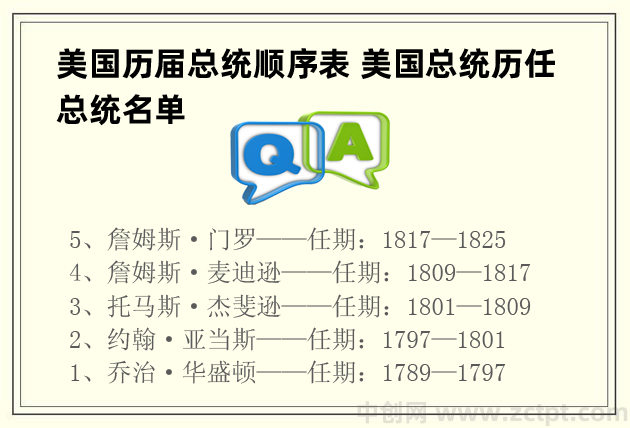 美国历届总统顺序表 美国总统历任总统名单

Q A

5、詹姆斯·门罗——任期：1817—1825
4、詹姆斯·麦迪逊——任期：1809—1817
3、托马斯·杰斐逊——任期：1801—1809
2、约翰·亚当斯——任期：1797—1801
1、乔治·华盛顿——任期：1789—1797

中创网 www.zctpt.com